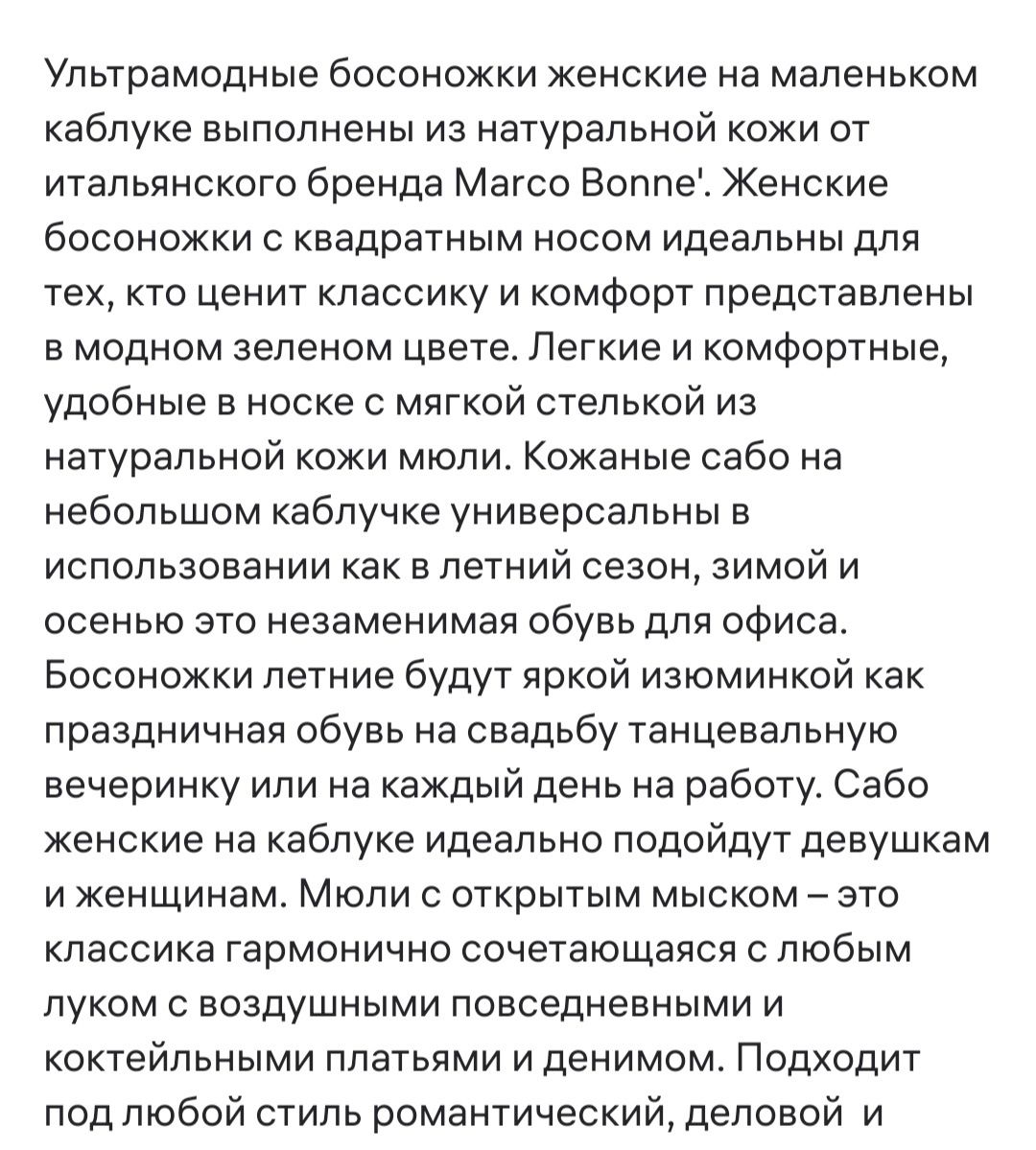 Ультрамодные босоножки женские на маленьком каблуке выполнены из натуральной кожи от итальянского бренда Marco Bonne'. Женские босоножки с квадратным носом идеальны для тех, кто ценит классику и комфорт представлены в модном зеленом цвете. Легкие и комфортные, удобные в носке с мягкой стелькой из натуральной кожи мюли. Кожаные сабо на небольшом каблучке универсальны в использовании как в летний сезон, зимой и осенью это незаменимая обувь для офиса. Босоножки летние будут яркой изюминкой как праздничная обувь на свадьбу танцевальную вечеринку или на каждый день на работу. Сабо женские на каблуке идеально подойдут девушкам и женщинам. Мюли с открытым мыском – это классика гармонично сочетающаяся с любым луком с воздушными повседневными и коктейльными платьями и денимом. Подходит под любой стиль романтический, деловой и